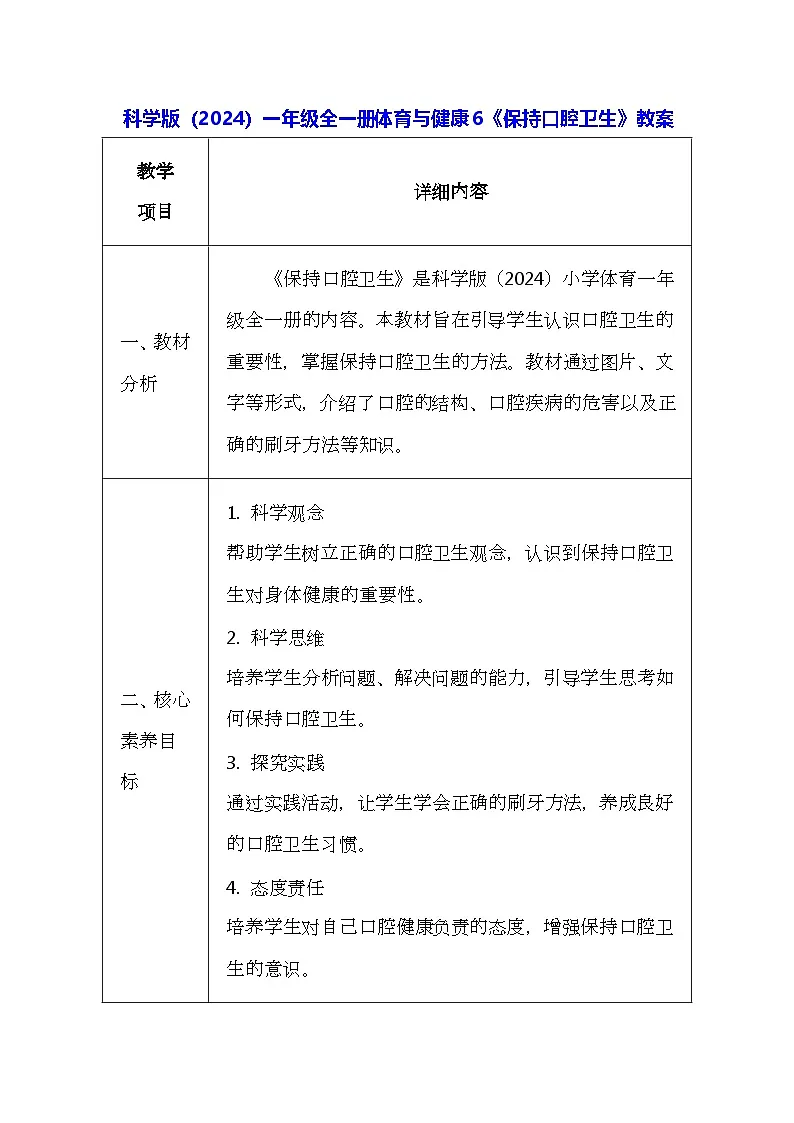 科学版（2024）一年级全一册体育与健康6《保持口腔卫生》教案

| 教学项目 | 详细内容 |
|---|---|
| 一、教材分析 | 《保持口腔卫生》是科学版（2024）小学体育一年级全一册的内容。本教材旨在引导学生认识口腔卫生的重要性，掌握保持口腔卫生的方法。教材通过图片、文字等形式，介绍了口腔的结构、口腔疾病的危害以及正确的刷牙方法等知识。 |
| 二、核心素养目标 | 1. 科学观念<br>帮助学生树立正确的口腔卫生观念，认识到保持口腔卫生对身体健康的重要性。<br>2. 科学思维<br>培养学生分析问题、解决问题的能力，引导学生思考如何保持口腔卫生。<br>3. 探究实践<br>通过实践活动，让学生学会正确的刷牙方法，养成良好的口腔卫生习惯。<br>4. 态度责任<br>培养学生对自己口腔健康负责的态度，增强保持口腔卫生的意识。 |